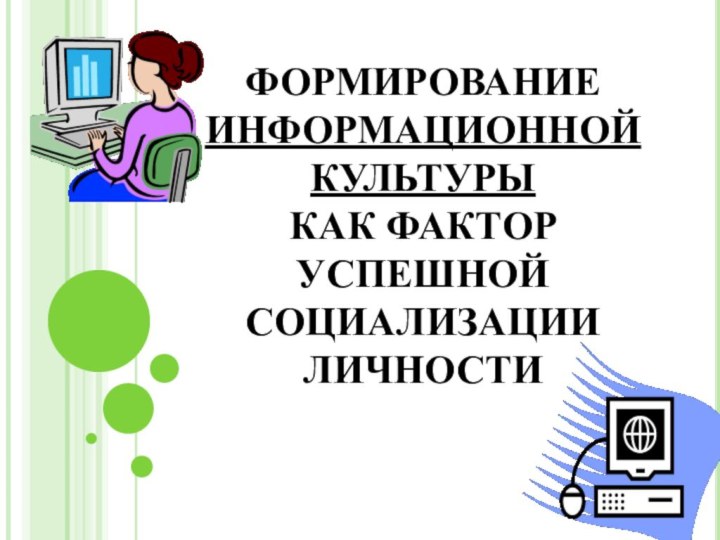 ФОРМИРОВАНИЕ ИНФОРМАЦИОННОЙ КУЛЬТУРЫ КАК ФАКТОР УСПЕШНОЙ СОЦИАЛИЗАЦИИ ЛИЧНОСТИ